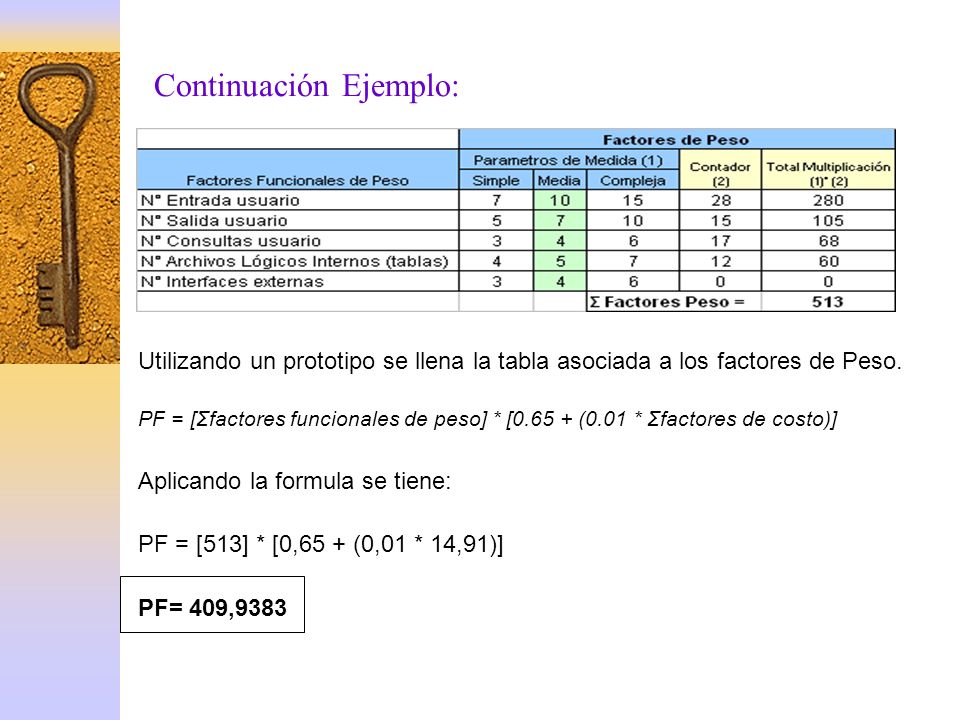 Continuación Ejemplo:

| | Factores de Peso | | | | |
|---|---|---|---|---|---|
| | Parametros de Medida (1) | | | Contador (2) | Total Multiplicación (1)* (2) |
| Factores Funcionales de Peso | Simple | Media | Compleja | | |
| N° Entrada usuario | 7 | 10 | 15 | 28 | 280 |
| N° Salida usuario | 5 | 7 | 10 | 15 | 105 |
| N° Consultas usuario | 3 | 4 | 6 | 17 | 68 |
| N° Archivos Lógicos Internos (tablas) | 4 | 5 | 7 | 12 | 60 |
| N° Interfaces externas | 3 | 4 | 6 | 0 | 0 |
| | | | Σ Factores Peso = | | 513 |

Utilizando un prototipo se llena la tabla asociada a los factores de Peso.

PF = [Σfactores funcionales de peso] * [0.65 + (0.01 * Σfactores de costo)]

Aplicando la formula se tiene:

PF = [513] * [0,65 + (0,01 * 14,91)]

PF= 409,9383